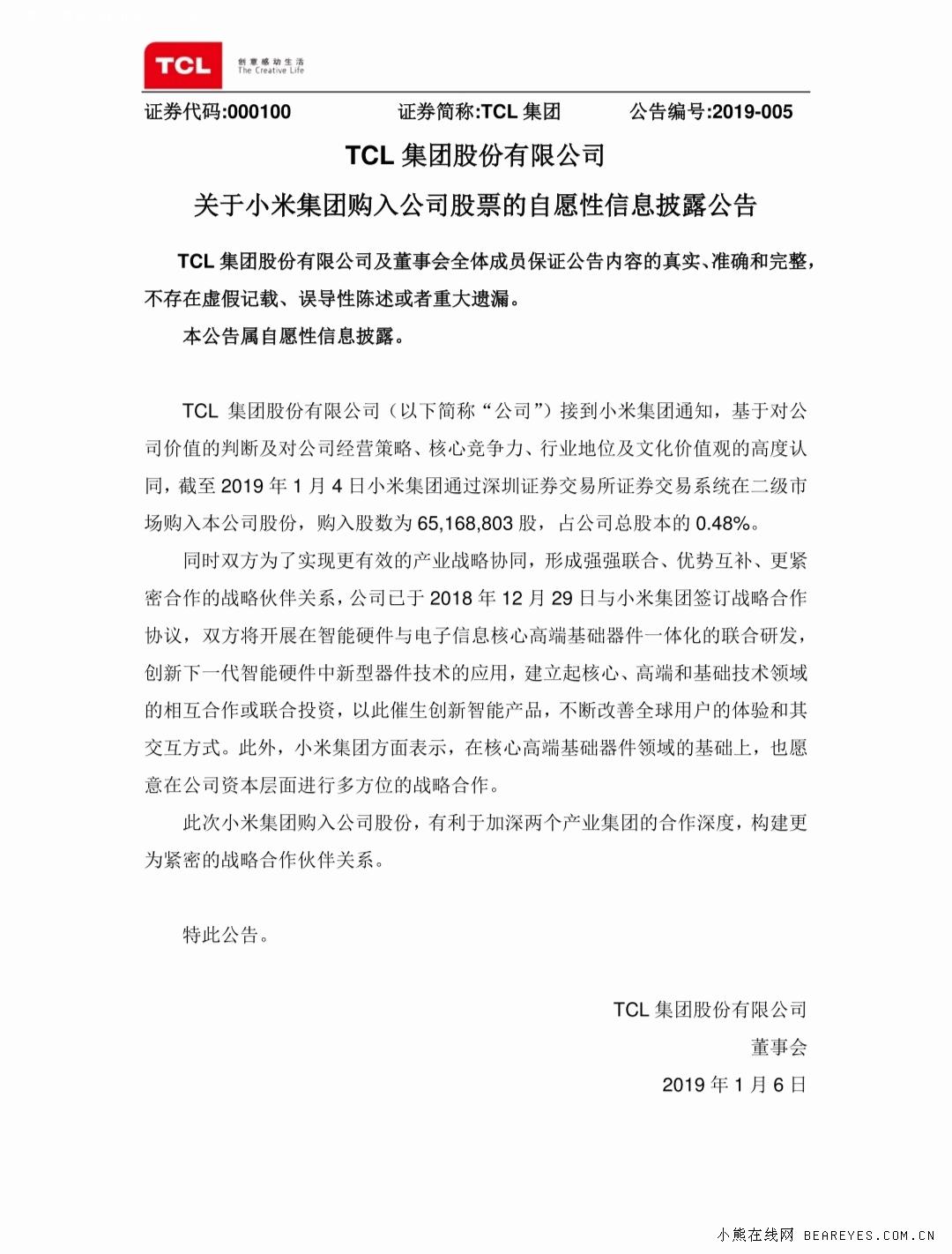 TCL 创意感动生活 The Creative Life

证券代码:000100　　证券简称:TCL 集团　　公告编号:2019-005

TCL 集团股份有限公司

关于小米集团购入公司股票的自愿性信息披露公告

TCL 集团股份有限公司及董事会全体成员保证公告内容的真实、准确和完整，不存在虚假记载、误导性陈述或者重大遗漏。

本公告属自愿性信息披露。

TCL 集团股份有限公司（以下简称“公司”）接到小米集团通知，基于对公司价值的判断及对公司经营策略、核心竞争力、行业地位及文化价值观的高度认同，截至 2019 年 1 月 4 日小米集团通过深圳证券交易所证券交易系统在二级市场购入本公司股份，购入股数为 65,168,803 股，占公司总股本的 0.48%。

同时双方为了实现更有效的产业战略协同，形成强强联合、优势互补、更紧密合作的战略伙伴关系，公司已于 2018 年 12 月 29 日与小米集团签订战略合作协议，双方将开展在智能硬件与电子信息核心高端基础器件一体化的联合研发，创新下一代智能硬件中新型器件技术的应用，建立起核心、高端和基础技术领域的相互合作或联合投资，以此催生创新智能产品，不断改善全球用户的体验和其交互方式。此外，小米集团方面表示，在核心高端基础器件领域的基础上，也愿意在公司资本层面进行多方位的战略合作。

此次小米集团购入公司股份，有利于加深两个产业集团的合作深度，构建更为紧密的战略合作伙伴关系。

特此公告。

TCL 集团股份有限公司
董事会
2019 年 1 月 6 日

小熊在线网 BEAREYES.COM.CN